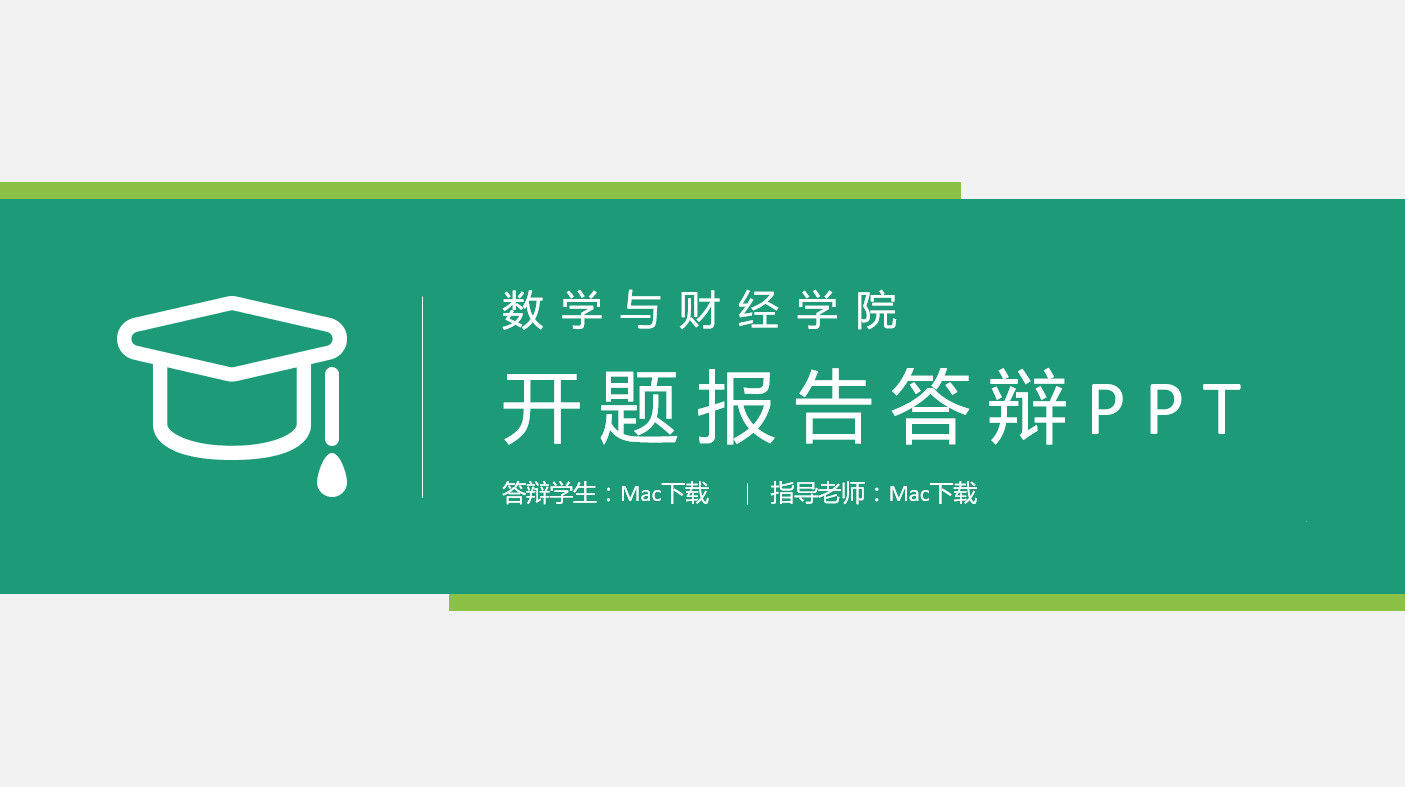 数学与财经学院

开题报告答辩PPT

答辩学生：Mac下载 | 指导老师：Mac下载